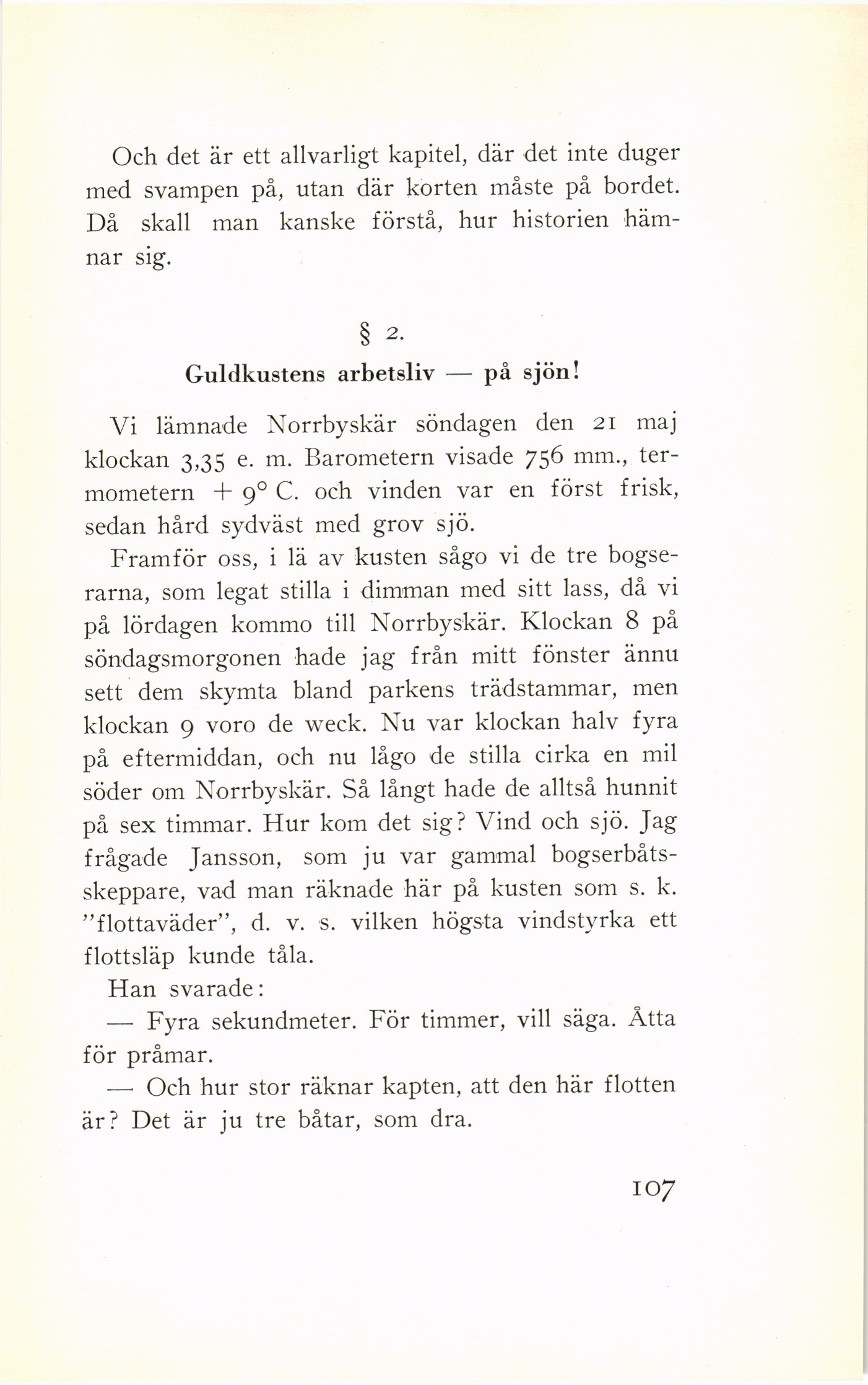 Och det är ett allvarligt kapitel, där det inte duger med svampen på, utan där korten måste på bordet. Då skall man kanske förstå, hur historien hämnar sig.

§ 2.

Guldkustens arbetsliv — på sjön!

Vi lämnade Norrbyskär söndagen den 21 maj klockan 3,35 e. m. Barometern visade 756 mm., termometern + 9° C. och vinden var en först frisk, sedan hård sydväst med grov sjö.

Framför oss, i lä av kusten sågo vi de tre bogserarna, som legat stilla i dimman med sitt lass, då vi på lördagen kommo till Norrbyskär. Klockan 8 på söndagsmorgonen hade jag från mitt fönster ännu sett dem skymta bland parkens trädstammar, men klockan 9 voro de weck. Nu var klockan halv fyra på eftermiddan, och nu lågo de stilla cirka en mil söder om Norrbyskär. Så långt hade de alltså hunnit på sex timmar. Hur kom det sig? Vind och sjö. Jag frågade Jansson, som ju var gammal bogserbåtsskeppare, vad man räknade här på kusten som s. k. "flottaväder", d. v. s. vilken högsta vindstyrka ett flottsläp kunde tåla.

Han svarade:

— Fyra sekundmeter. För timmer, vill säga. Åtta för pråmar.

— Och hur stor räknar kapten, att den här flotten är? Det är ju tre båtar, som dra.

107